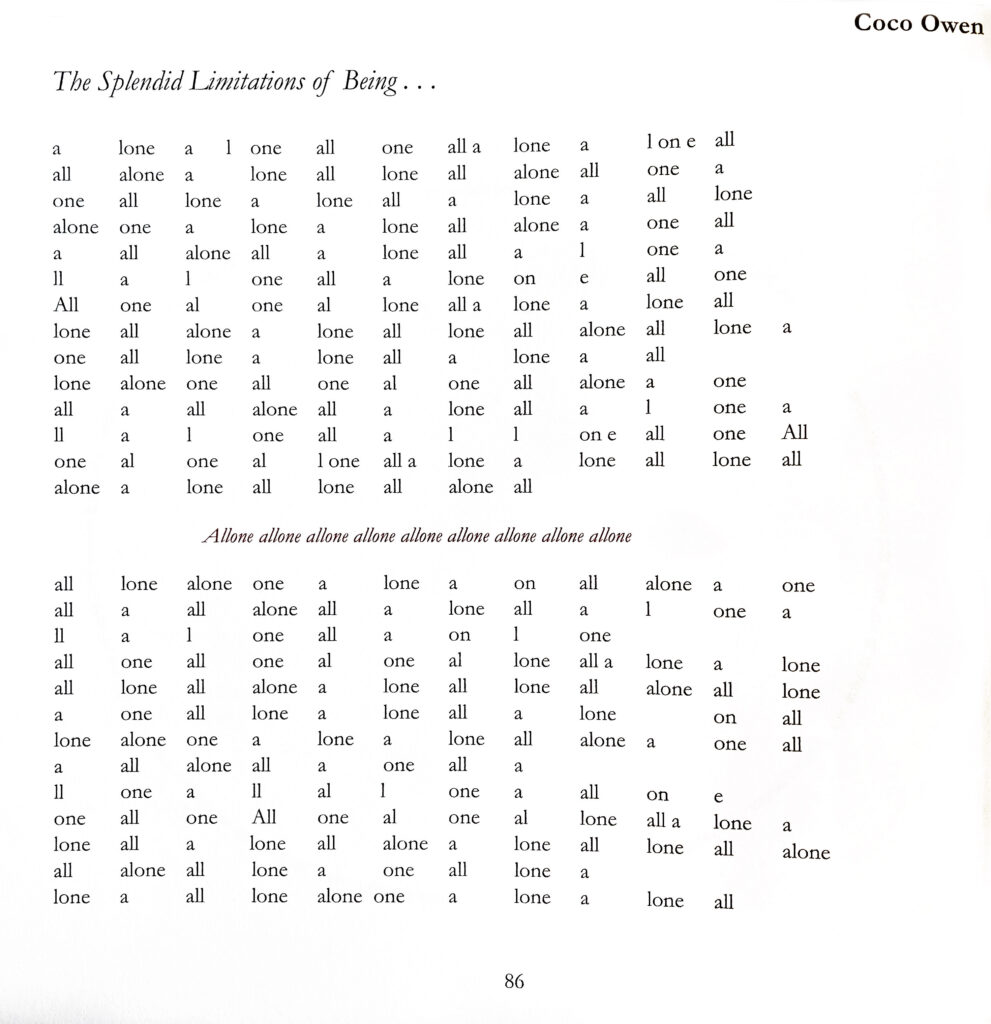 Coco Owen

The Splendid Limitations of Being . . .

a lone a l one all one all a lone a l on e all
all alone a lone all lone all alone all one a
one all lone a lone all a lone a all lone
alone one a lone a lone all alone a one all
a all alone all a lone all a l one a
ll a l one all a lone on e all one
All one al one al lone all a lone a lone all
lone all alone a lone all lone all alone all lone a
one all lone a lone all a lone a all
lone alone one all one al one all alone a one
all a all alone all a lone all a l one a
ll a l one all a l l on e all one All
one al one al l one all a lone a lone all lone all
alone a lone all lone all alone all

Allone allone allone allone allone allone allone allone allone

all lone alone one a lone a on all alone a one
all a all alone all a lone all a l one a
ll a l one all a on l one
all one all one al one al lone all a lone a lone
all lone all alone a lone all lone all alone all lone
a one all lone a lone all a lone on all
lone alone one a lone a lone all alone a one all
a all alone all a one all a
ll one a ll al l one a all on e
one all one All one al one al lone all a lone a
lone all a lone all alone a lone all lone all alone
all alone all lone a one all lone a
lone a all lone alone one a lone a lone all

86